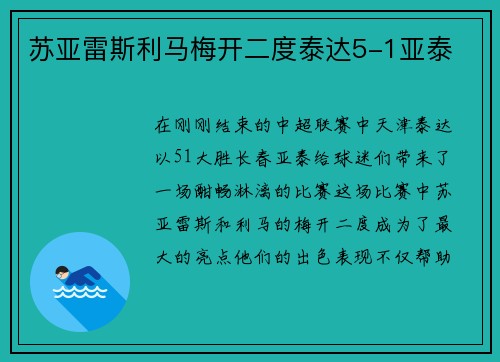 苏亚雷斯利马梅开二度泰达5-1亚泰

在刚刚结束的中超联赛中天津泰达以51大胜长春亚泰给球迷们带来了一场酣畅淋漓的比赛这场比赛中苏亚雷斯和利马的梅开二度成为了最大的亮点他们的出色表现不仅帮助